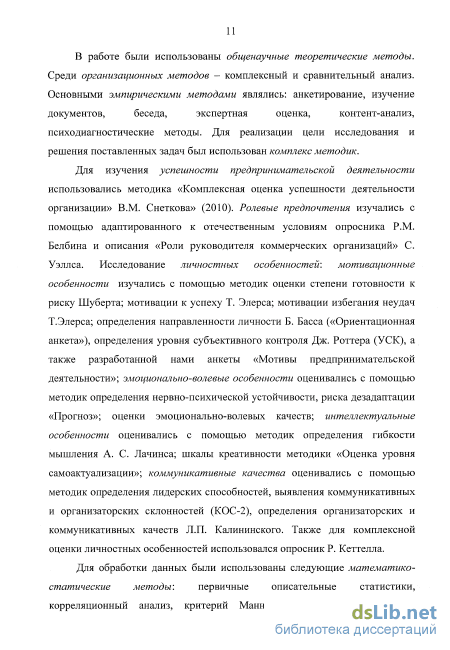 11

В работе были использованы общенаучные теоретические методы. Среди организационных методов – комплексный и сравнительный анализ. Основными эмпирическими методами являлись: анкетирование, изучение документов, беседа, экспертная оценка, контент-анализ, психодиагностические методы. Для реализации цели исследования и решения поставленных задач был использован комплекс методик.

Для изучения успешности предпринимательской деятельности использовались методика «Комплексная оценка успешности деятельности организации» В.М. Снеткова» (2010). Ролевые предпочтения изучались с помощью адаптированного к отечественным условиям опросника Р.М. Белбина и описания «Роли руководителя коммерческих организаций» С. Уэллса. Исследование личностных особенностей: мотивационные особенности изучались с помощью методик оценки степени готовности к риску Шуберта; мотивации к успеху Т. Элерса; мотивации избегания неудач Т.Элерса; определения направленности личности Б. Басса («Ориентационная анкета»), определения уровня субъективного контроля Дж. Роттера (УСК), а также разработанной нами анкеты «Мотивы предпринимательской деятельности»; эмоционально-волевые особенности оценивались с помощью методик определения нервно-психической устойчивости, риска дезадаптации «Прогноз»; оценки эмоционально-волевых качеств; интеллектуальные особенности оценивались с помощью методик определения гибкости мышления А. С. Лачинса; шкалы креативности методики «Оценка уровня самоактуализации»; коммуникативные качества оценивались с помощью методик определения лидерских способностей, выявления коммуникативных и организаторских склонностей (КОС-2), определения организаторских и коммуникативных качеств Л.П. Калининского. Также для комплексной оценки личностных особенностей использовался опросник Р. Кеттелла.

Для обработки данных были использованы следующие математико-статические методы: первичные описательные статистики, корреляционный анализ, критерий Манн

dsLib.net
библиотека диссертаций